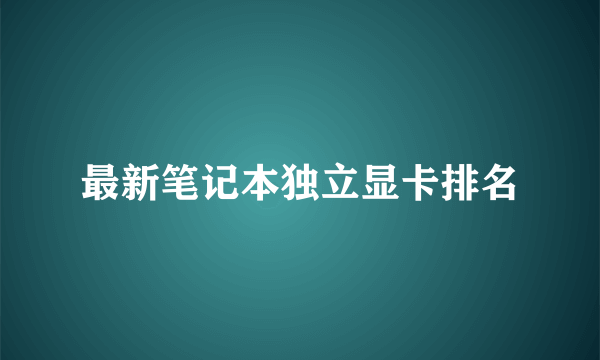 最新笔记本独立显卡排名